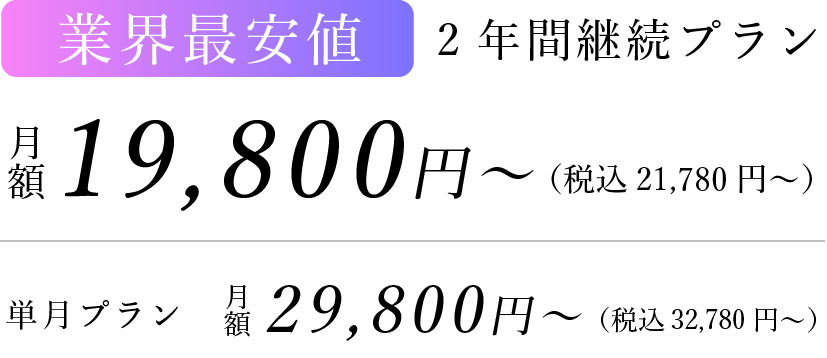 業界最安値　2年間継続プラン

月額 19,800円〜（税込 21,780 円〜）

単月プラン　月額 29,800円〜（税込 32,780 円〜）